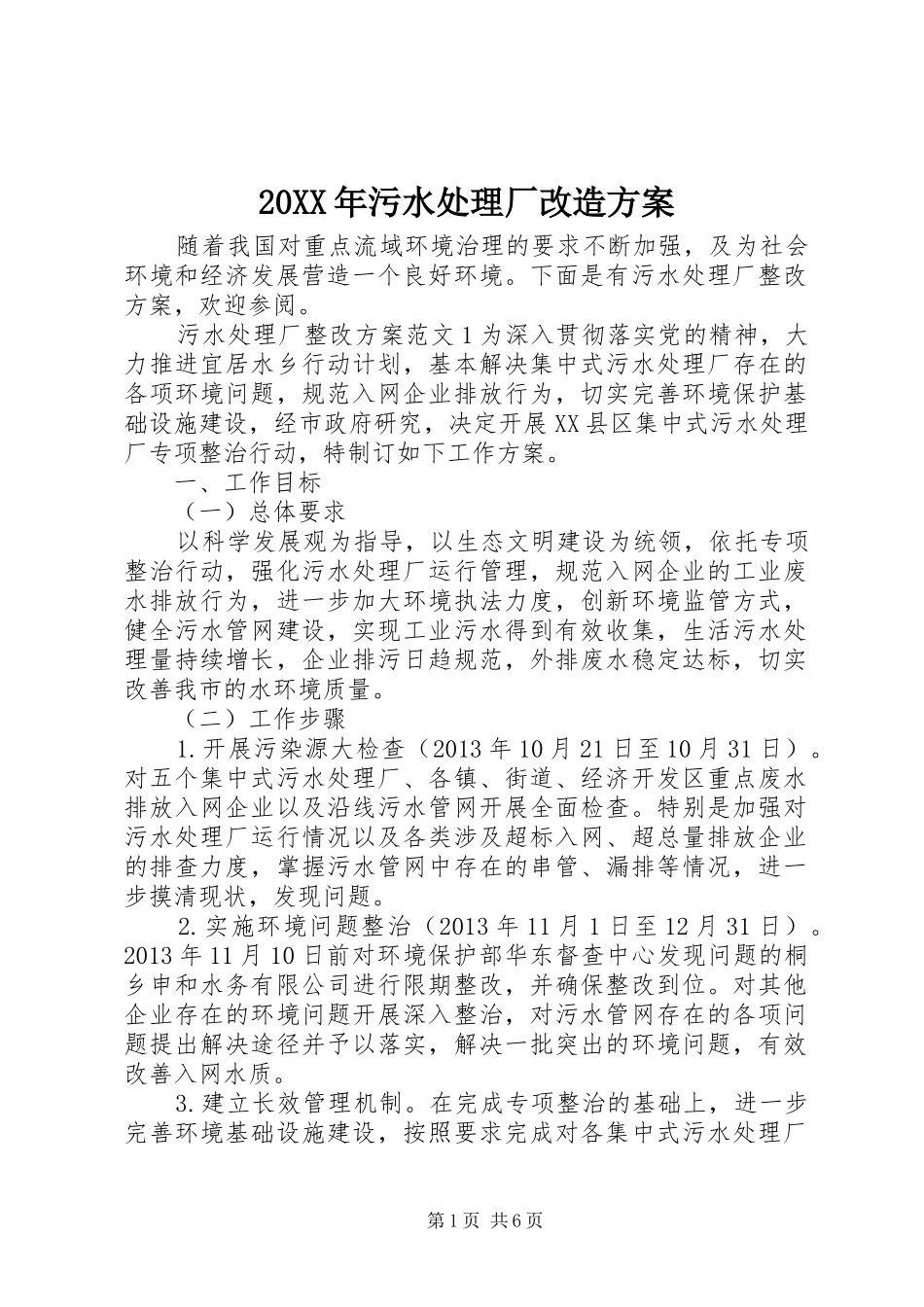 20XX年污水处理厂改造方案

随着我国对重点流域环境治理的要求不断加强，及为社会环境和经济发展营造一个良好环境。下面是有污水处理厂整改方案，欢迎参阅。

污水处理厂整改方案范文1为深入贯彻落实党的精神，大力推进宜居水乡行动计划，基本解决集中式污水处理厂存在的各项环境问题，规范入网企业排放行为，切实完善环境保护基础设施建设，经市政府研究，决定开展XX县区集中式污水处理厂专项整治行动，特制订如下工作方案。

一、工作目标

（一）总体要求

以科学发展观为指导，以生态文明建设为统领，依托专项整治行动，强化污水处理厂运行管理，规范入网企业的工业废水排放行为，进一步加大环境执法力度，创新环境监管方式，健全污水管网建设，实现工业污水得到有效收集，生活污水处理量持续增长，企业排污日趋规范，外排废水稳定达标，切实改善我市的水环境质量。

（二）工作步骤

1.开展污染源大检查（2013年10月21日至10月31日）。对五个集中式污水处理厂、各镇、街道、经济开发区重点废水排放入网企业以及沿线污水管网开展全面检查。特别是加强对污水处理厂运行情况以及各类涉及超标入网、超总量排放企业的排查力度，掌握污水管网中存在的串管、漏排等情况，进一步摸清现状，发现问题。

2.实施环境问题整治（2013年11月1日至12月31日）。2013年11月10日前对环境保护部华东督查中心发现问题的桐乡申和水务有限公司进行限期整改，并确保整改到位。对其他企业存在的环境问题开展深入整治，对污水管网存在的各项问题提出解决途径并予以落实，解决一批突出的环境问题，有效改善入网水质。

3.建立长效管理机制。在完成专项整治的基础上，进一步完善环境基础设施建设，按照要求完成对各集中式污水处理厂

第1页 共6页